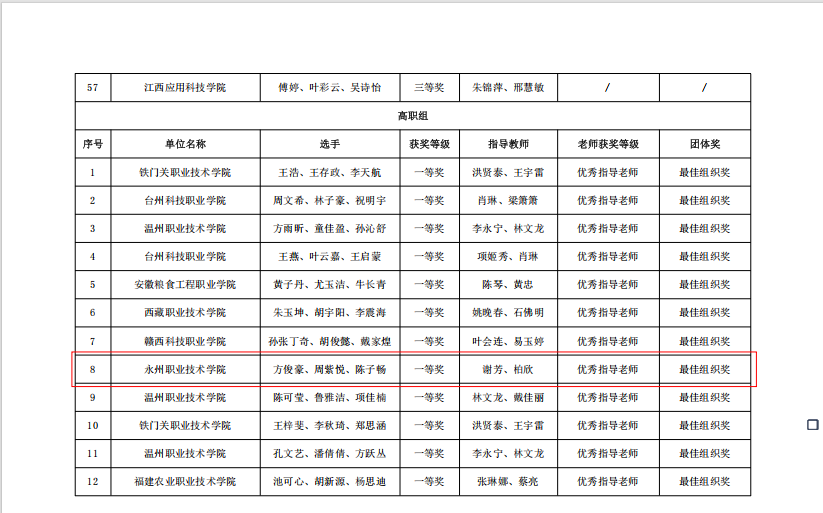 | 57 | 江西应用科技学院 | 傅婷、叶彩云、吴诗怡 | 三等奖 | 朱锦萍、邢慧敏 | / | / |
|---|---|---|---|---|---|---|
| 高职组 | | | | | | |
| 序号 | 单位名称 | 选手 | 获奖等级 | 指导教师 | 老师获奖等级 | 团体奖 |
| 1 | 铁门关职业技术学院 | 王浩、王存政、李天航 | 一等奖 | 洪贤泰、王宇雷 | 优秀指导老师 | 最佳组织奖 |
| 2 | 台州科技职业学院 | 周文希、林子豪、祝明宇 | 一等奖 | 肖琳、梁箫箫 | 优秀指导老师 | 最佳组织奖 |
| 3 | 温州职业技术学院 | 方雨昕、童佳盈、孙沁舒 | 一等奖 | 李永宁、林文龙 | 优秀指导老师 | 最佳组织奖 |
| 4 | 台州科技职业学院 | 王燕、叶云嘉、王启蒙 | 一等奖 | 项姬秀、肖琳 | 优秀指导老师 | 最佳组织奖 |
| 5 | 安徽粮食工程职业学院 | 黄子丹、尤玉洁、牛长青 | 一等奖 | 陈琴、黄忠 | 优秀指导老师 | 最佳组织奖 |
| 6 | 西藏职业技术学院 | 朱玉坤、胡宇阳、李震海 | 一等奖 | 姚晚春、石佛明 | 优秀指导老师 | 最佳组织奖 |
| 7 | 赣西科技职业学院 | 孙张丁奇、胡俊懿、戴家煌 | 一等奖 | 叶会连、易玉婷 | 优秀指导老师 | 最佳组织奖 |
| 8 | 永州职业技术学院 | 方俊豪、周紫悦、陈子畅 | 一等奖 | 谢芳、柏欣 | 优秀指导老师 | 最佳组织奖 |
| 9 | 温州职业技术学院 | 陈可莹、鲁雅洁、项佳楠 | 一等奖 | 林文龙、戴佳丽 | 优秀指导老师 | 最佳组织奖 |
| 10 | 铁门关职业技术学院 | 王梓斐、李秋琦、郑思涵 | 一等奖 | 洪贤泰、王宇雷 | 优秀指导老师 | 最佳组织奖 |
| 11 | 温州职业技术学院 | 孔文艺、潘倩倩、方跃丛 | 一等奖 | 李永宁、林文龙 | 优秀指导老师 | 最佳组织奖 |
| 12 | 福建农业职业技术学院 | 池可心、胡新源、杨思迪 | 一等奖 | 张琳娜、蔡亮 | 优秀指导老师 | 最佳组织奖 |